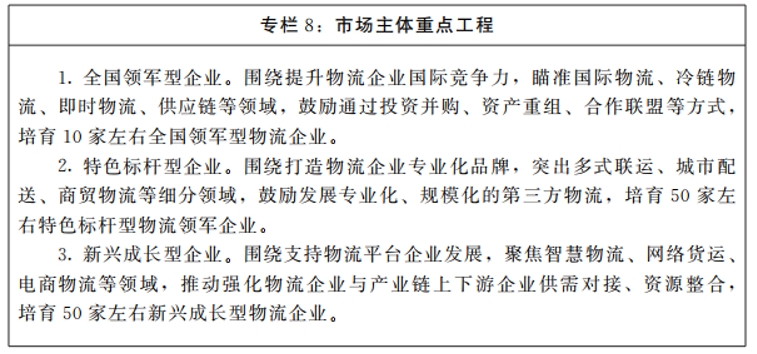 专栏 8：市场主体重点工程

1. 全国领军型企业。围绕提升物流企业国际竞争力，瞄准国际物流、冷链物流、即时物流、供应链等领域，鼓励通过投资并购、资产重组、合作联盟等方式，培育 10 家左右全国领军型物流企业。

2. 特色标杆型企业。围绕打造物流企业专业化品牌，突出多式联运、城市配送、商贸物流等细分领域，鼓励发展专业化、规模化的第三方物流，培育 50 家左右特色标杆型物流领军企业。

3. 新兴成长型企业。围绕支持物流平台企业发展，聚焦智慧物流、网络货运、电商物流等领域，推动强化物流企业与产业链上下游企业供需对接、资源整合，培育 50 家左右新兴成长型物流企业。